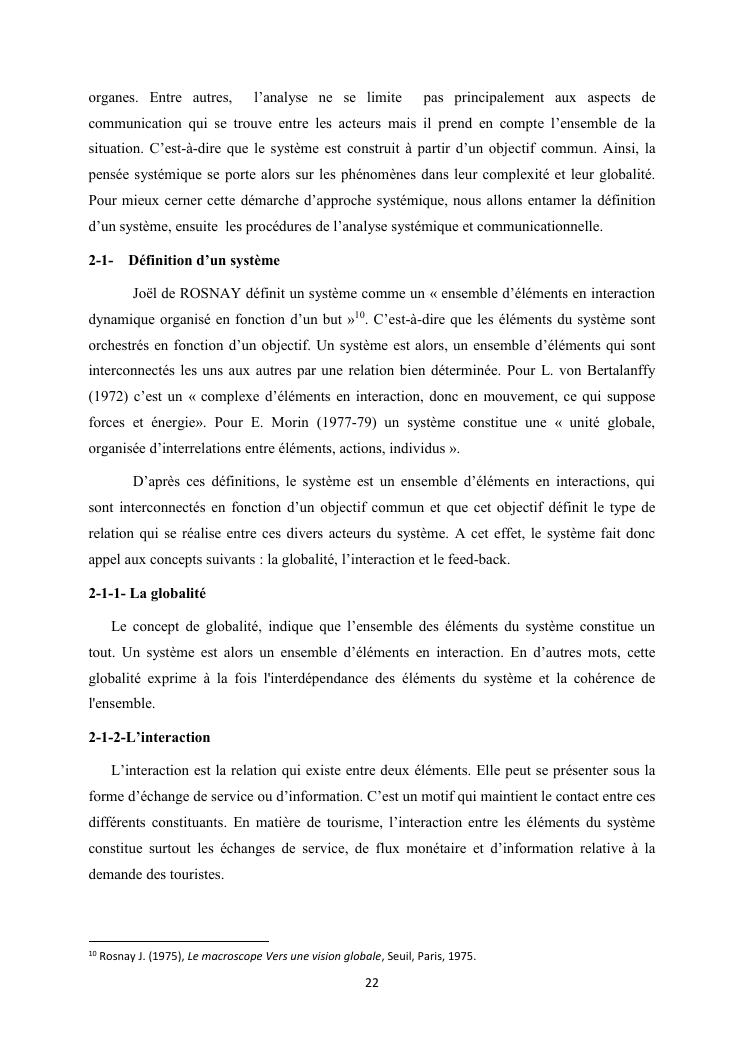 organes. Entre autres, l'analyse ne se limite pas principalement aux aspects de communication qui se trouve entre les acteurs mais il prend en compte l'ensemble de la situation. C'est-à-dire que le système est construit à partir d'un objectif commun. Ainsi, la pensée systémique se porte alors sur les phénomènes dans leur complexité et leur globalité. Pour mieux cerner cette démarche d'approche systémique, nous allons entamer la définition d'un système, ensuite les procédures de l'analyse systémique et communicationnelle.

2-1- Définition d'un système

Joël de ROSNAY définit un système comme un « ensemble d'éléments en interaction dynamique organisé en fonction d'un but »$^{10}$. C'est-à-dire que les éléments du système sont orchestrés en fonction d'un objectif. Un système est alors, un ensemble d'éléments qui sont interconnectés les uns aux autres par une relation bien déterminée. Pour L. von Bertalanffy (1972) c'est un « complexe d'éléments en interaction, donc en mouvement, ce qui suppose forces et énergie». Pour E. Morin (1977-79) un système constitue une « unité globale, organisée d'interrelations entre éléments, actions, individus ».

D'après ces définitions, le système est un ensemble d'éléments en interactions, qui sont interconnectés en fonction d'un objectif commun et que cet objectif définit le type de relation qui se réalise entre ces divers acteurs du système. A cet effet, le système fait donc appel aux concepts suivants : la globalité, l'interaction et le feed-back.

2-1-1- La globalité

Le concept de globalité, indique que l'ensemble des éléments du système constitue un tout. Un système est alors un ensemble d'éléments en interaction. En d'autres mots, cette globalité exprime à la fois l'interdépendance des éléments du système et la cohérence de l'ensemble.

2-1-2-L'interaction

L'interaction est la relation qui existe entre deux éléments. Elle peut se présenter sous la forme d'échange de service ou d'information. C'est un motif qui maintient le contact entre ces différents constituants. En matière de tourisme, l'interaction entre les éléments du système constitue surtout les échanges de service, de flux monétaire et d'information relative à la demande des touristes.

$^{10}$ Rosnay J. (1975), Le macroscope Vers une vision globale, Seuil, Paris, 1975.

22